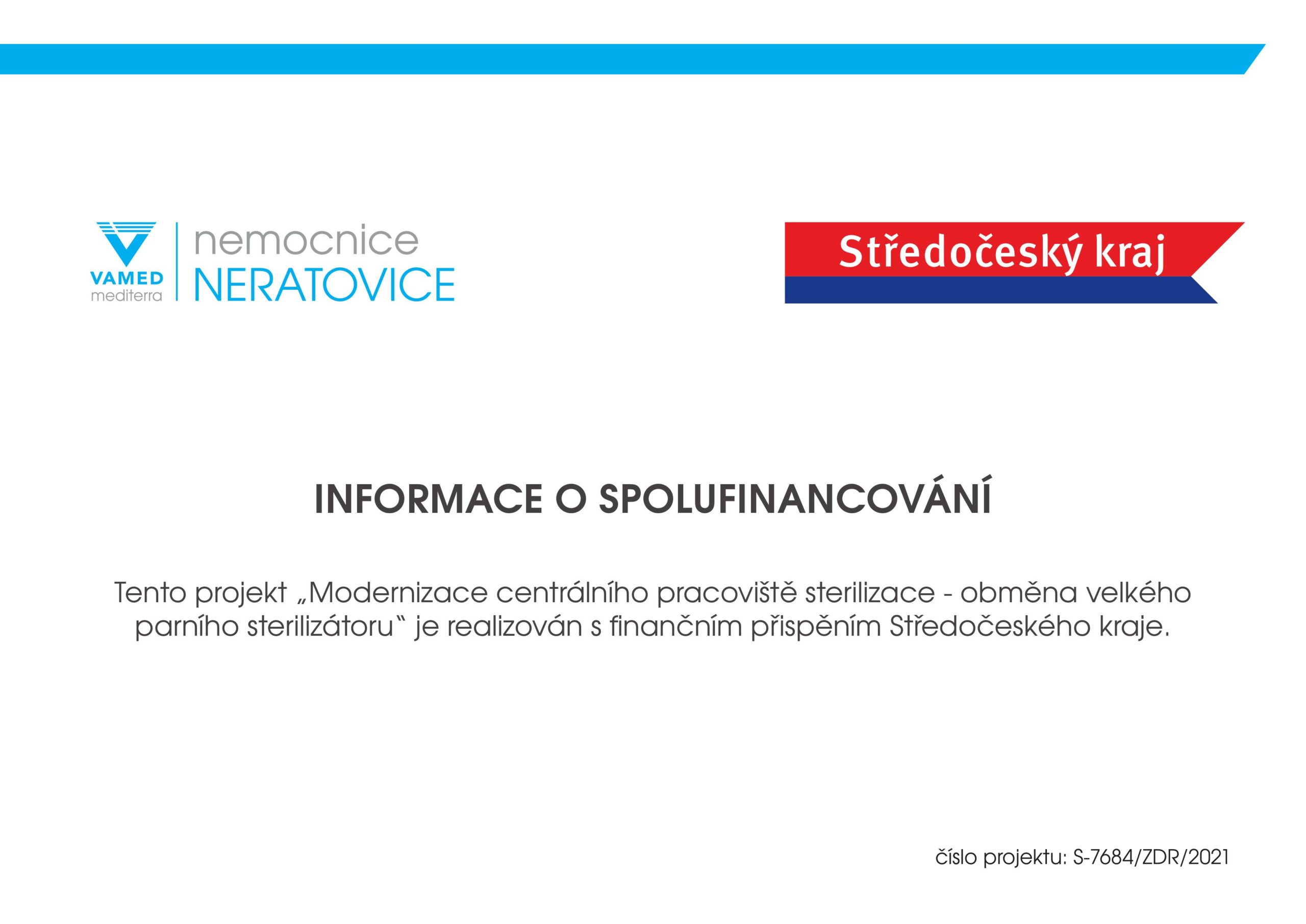 VAMED
mediterra

nemocnice
NERATOVICE

Středočeský kraj

INFORMACE O SPOLUFINANCOVÁNÍ

Tento projekt „Modernizace centrálního pracoviště sterilizace - obměna velkého parního sterilizátoru" je realizován s finančním přispěním Středočeského kraje.

číslo projektu: S-7684/ZDR/2021